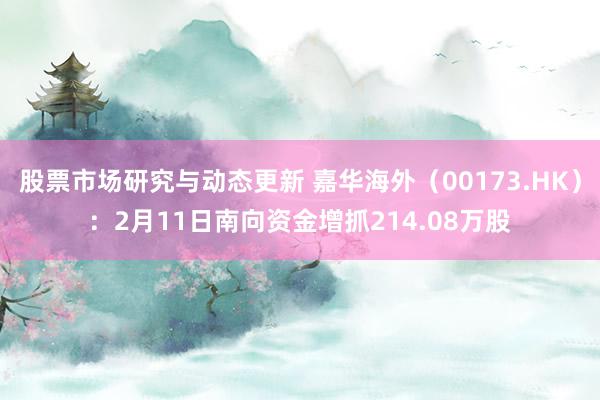 股票市场研究与动态更新 嘉华海外（00173.HK）：2月11日南向资金增抓214.08万股